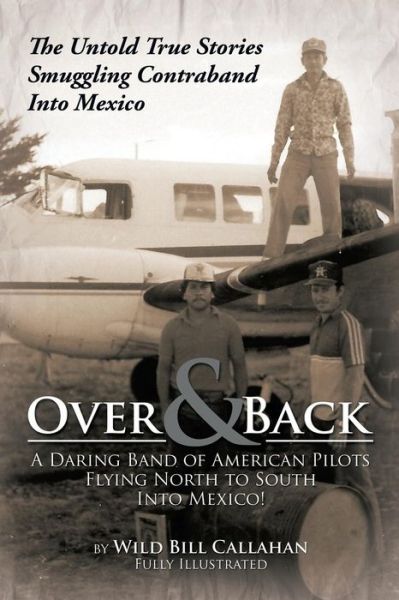 The Untold True Stories
Smuggling Contraband
Into Mexico

OVER & BACK

A DARING BAND OF AMERICAN PILOTS
FLYING NORTH TO SOUTH
INTO MEXICO!

BY WILD BILL CALLAHAN
FULLY ILLUSTRATED